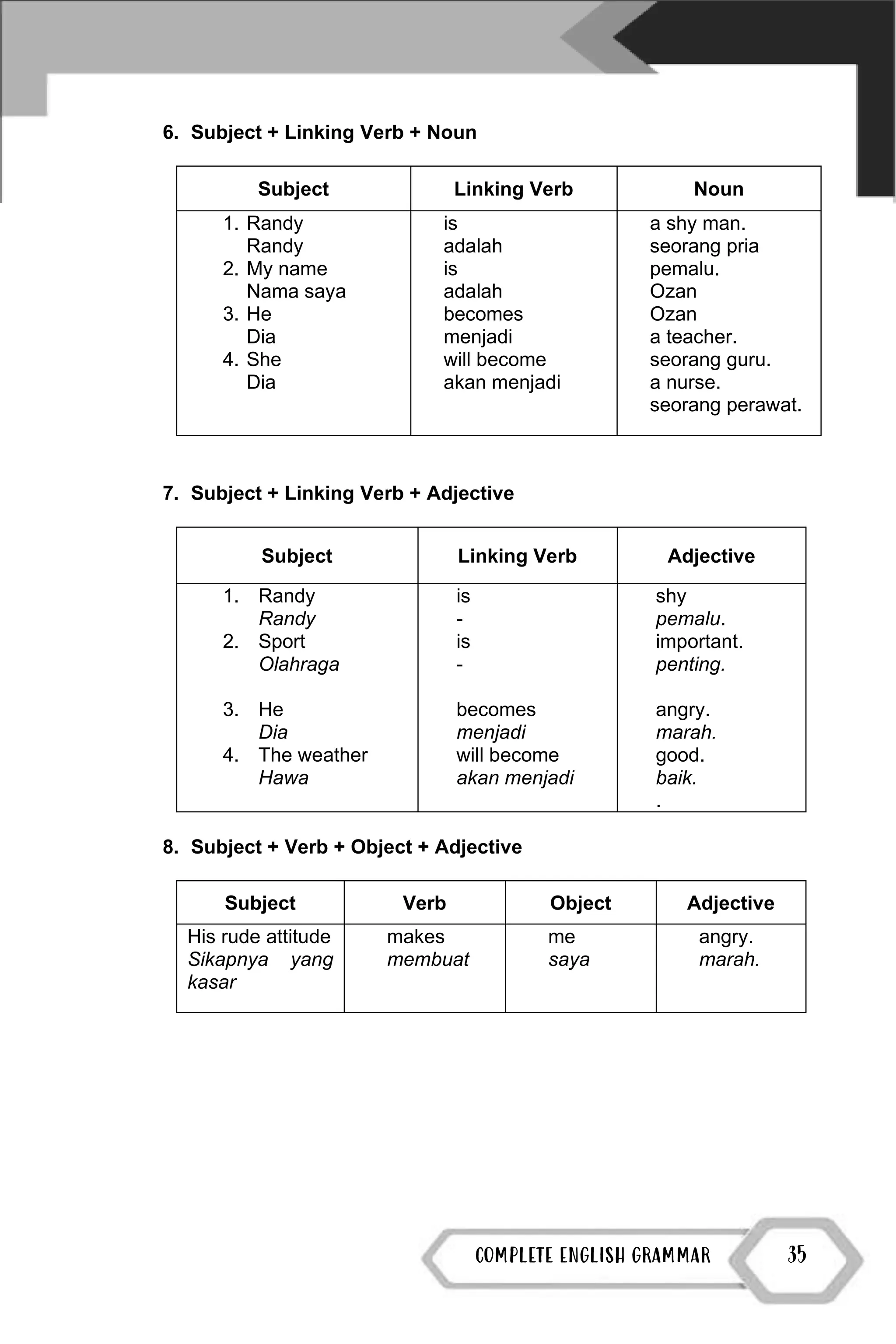 6. Subject + Linking Verb + Noun

| Subject | Linking Verb | Noun |
|---|---|---|
| 1. Randy Randy 2. My name Nama saya 3. He Dia 4. She Dia | is adalah is adalah becomes menjadi will become akan menjadi | a shy man. seorang pria pemalu. Ozan Ozan a teacher. seorang guru. a nurse. seorang perawat. |

7. Subject + Linking Verb + Adjective

| Subject | Linking Verb | Adjective |
|---|---|---|
| 1. Randy Randy 2. Sport Olahraga 3. He Dia 4. The weather Hawa | is - is - becomes menjadi will become akan menjadi | shy pemalu. important. penting. angry. marah. good. baik. . |

8. Subject + Verb + Object + Adjective

| Subject | Verb | Object | Adjective |
|---|---|---|---|
| His rude attitude Sikapnya yang kasar | makes membuat | me saya | angry. marah. |

COMPLETE ENGLISH GRAMMAR 35